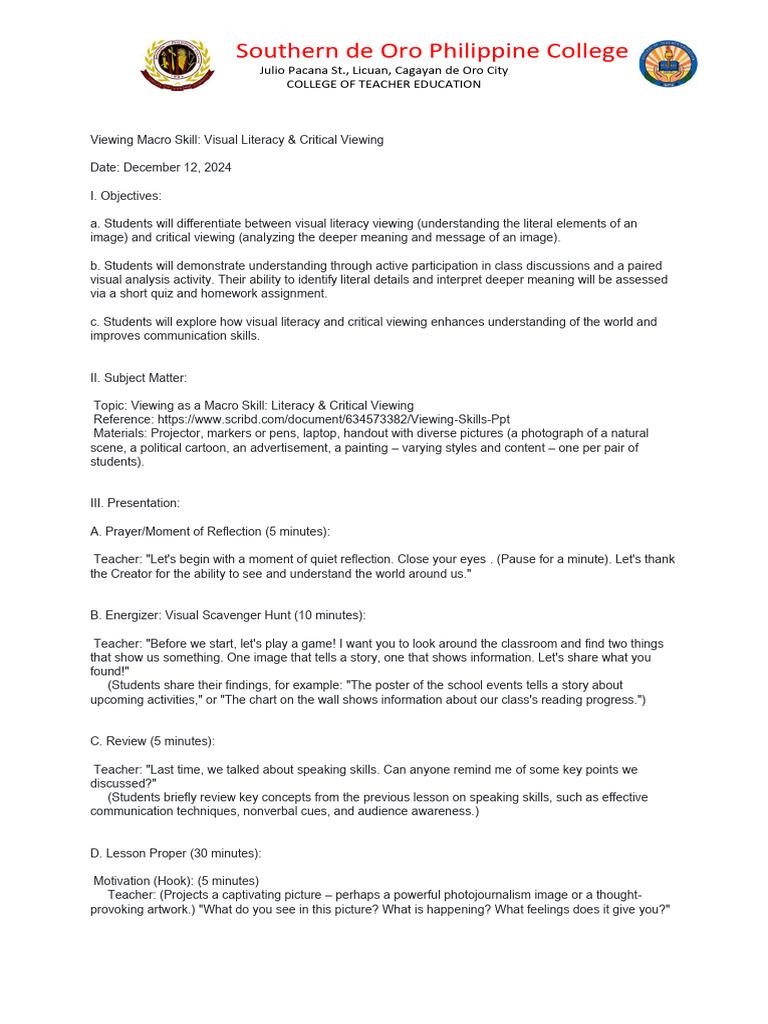 Southern de Oro Philippine College
Julio Pacana St., Licuan, Cagayan de Oro City
COLLEGE OF TEACHER EDUCATION

Viewing Macro Skill: Visual Literacy & Critical Viewing

Date: December 12, 2024

I. Objectives:

a. Students will differentiate between visual literacy viewing (understanding the literal elements of an image) and critical viewing (analyzing the deeper meaning and message of an image).

b. Students will demonstrate understanding through active participation in class discussions and a paired visual analysis activity. Their ability to identify literal details and interpret deeper meaning will be assessed via a short quiz and homework assignment.

c. Students will explore how visual literacy and critical viewing enhances understanding of the world and improves communication skills.

II. Subject Matter:

Topic: Viewing as a Macro Skill: Literacy & Critical Viewing
Reference: https://www.scribd.com/document/634573382/Viewing-Skills-Ppt
Materials: Projector, markers or pens, laptop, handout with diverse pictures (a photograph of a natural scene, a political cartoon, an advertisement, a painting – varying styles and content – one per pair of students).

III. Presentation:

A. Prayer/Moment of Reflection (5 minutes):

Teacher: "Let's begin with a moment of quiet reflection. Close your eyes . (Pause for a minute). Let's thank the Creator for the ability to see and understand the world around us."

B. Energizer: Visual Scavenger Hunt (10 minutes):

Teacher: "Before we start, let's play a game! I want you to look around the classroom and find two things that show us something. One image that tells a story, one that shows information. Let's share what you found!"
(Students share their findings, for example: "The poster of the school events tells a story about upcoming activities," or "The chart on the wall shows information about our class's reading progress.")

C. Review (5 minutes):

Teacher: "Last time, we talked about speaking skills. Can anyone remind me of some key points we discussed?"
(Students briefly review key concepts from the previous lesson on speaking skills, such as effective communication techniques, nonverbal cues, and audience awareness.)

D. Lesson Proper (30 minutes):

Motivation (Hook): (5 minutes)
Teacher: (Projects a captivating picture – perhaps a powerful photojournalism image or a thought-provoking artwork.) "What do you see in this picture? What is happening? What feelings does it give you?"